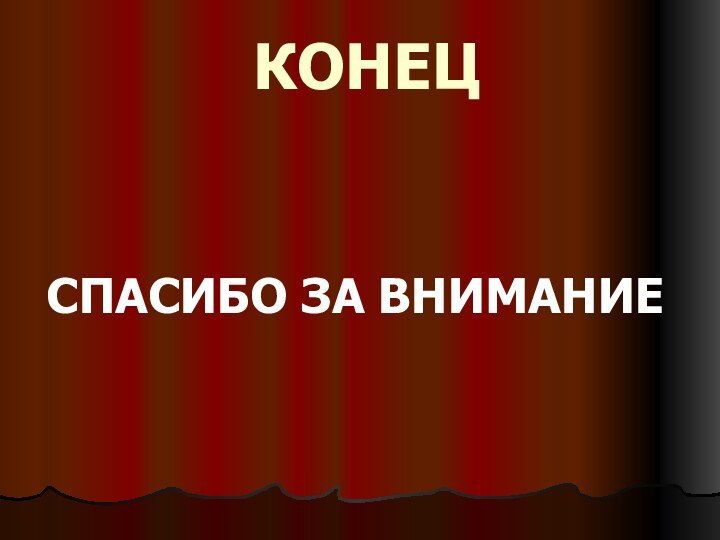 КОНЕЦ

СПАСИБО ЗА ВНИМАНИЕ